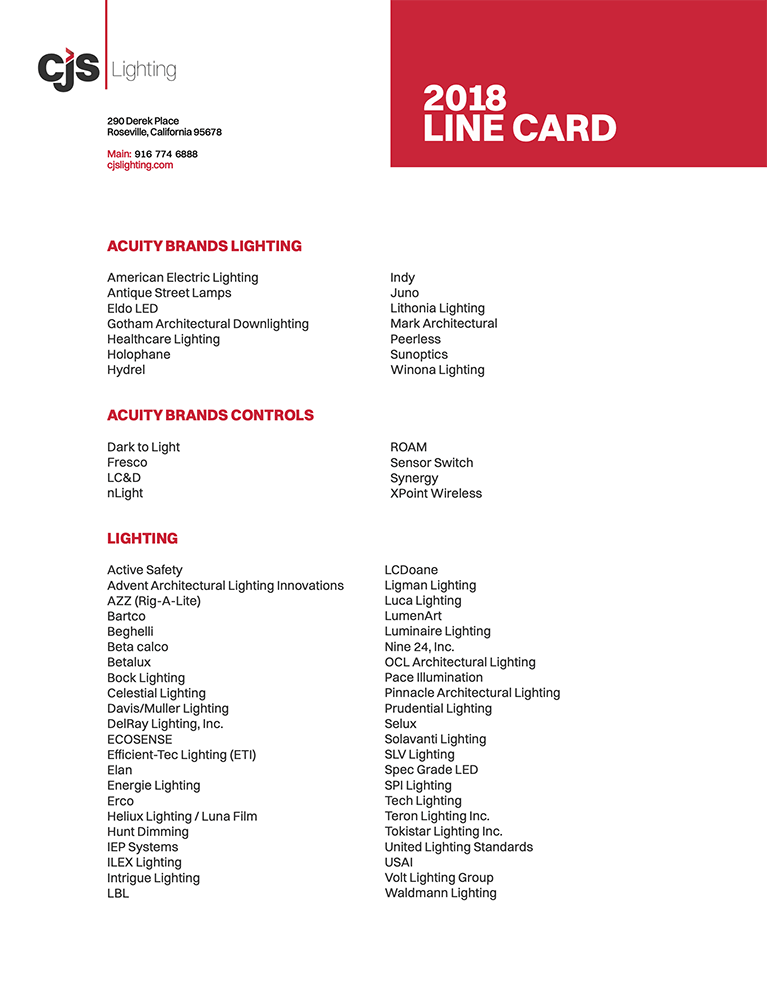 cjs Lighting

290 Derek Place
Roseville, California 95678

Main: 916 774 6888
cjslighting.com

2018
LINE CARD

ACUITY BRANDS LIGHTING

American Electric Lighting
Antique Street Lamps
Eldo LED
Gotham Architectural Downlighting
Healthcare Lighting
Holophane
Hydrel

Indy
Juno
Lithonia Lighting
Mark Architectural
Peerless
Sunoptics
Winona Lighting

ACUITY BRANDS CONTROLS

Dark to Light
Fresco
LC&D
nLight

ROAM
Sensor Switch
Synergy
XPoint Wireless

LIGHTING

Active Safety
Advent Architectural Lighting Innovations
AZZ (Rig-A-Lite)
Bartco
Beghelli
Beta calco
Betalux
Bock Lighting
Celestial Lighting
Davis/Muller Lighting
DelRay Lighting, Inc.
ECOSENSE
Efficient-Tec Lighting (ETI)
Elan
Energie Lighting
Erco
Heliux Lighting / Luna Film
Hunt Dimming
IEP Systems
ILEX Lighting
Intrigue Lighting
LBL

LCDoane
Ligman Lighting
Luca Lighting
LumenArt
Luminaire Lighting
Nine 24, Inc.
OCL Architectural Lighting
Pace Illumination
Pinnacle Architectural Lighting
Prudential Lighting
Selux
Solavanti Lighting
SLV Lighting
Spec Grade LED
SPI Lighting
Tech Lighting
Teron Lighting Inc.
Tokistar Lighting Inc.
United Lighting Standards
USAI
Volt Lighting Group
Waldmann Lighting